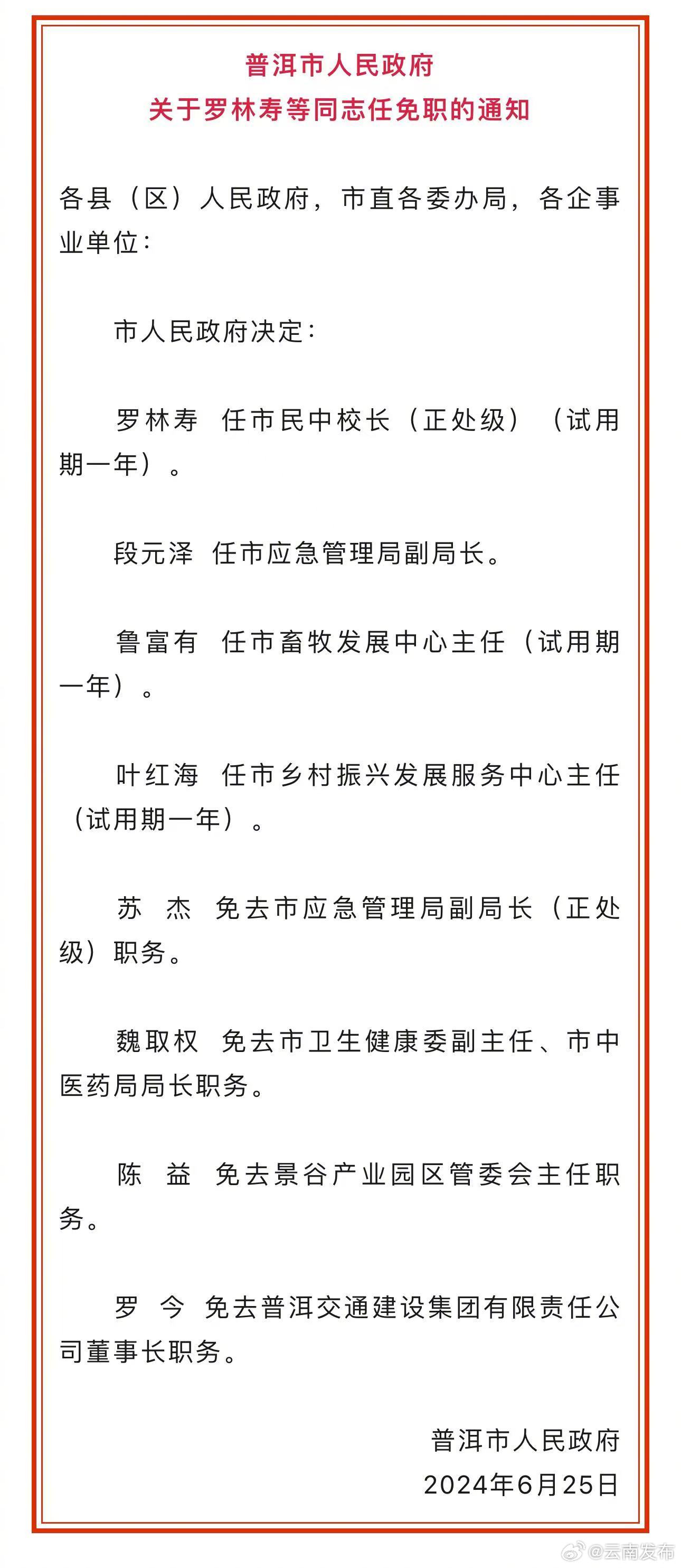 普洱市人民政府
关于罗林寿等同志任免职的通知

各县（区）人民政府，市直各委办局，各企事业单位：

市人民政府决定：

罗林寿 任市民中校长（正处级）（试用期一年）。

段元泽 任市应急管理局副局长。

鲁富有 任市畜牧发展中心主任（试用期一年）。

叶红海 任市乡村振兴发展服务中心主任（试用期一年）。

苏 杰 免去市应急管理局副局长（正处级）职务。

魏取权 免去市卫生健康委副主任、市中医药局局长职务。

陈 益 免去景谷产业园区管委会主任职务。

罗 今 免去普洱交通建设集团有限责任公司董事长职务。

普洱市人民政府
2024年6月25日

@云南发布